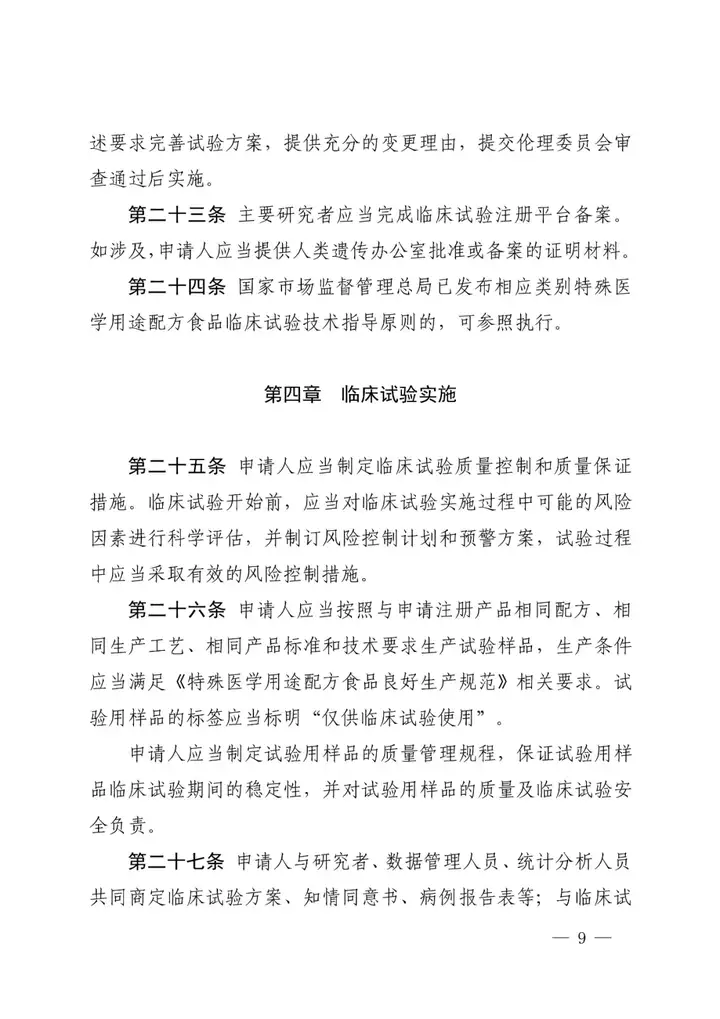 述要求完善试验方案，提供充分的变更理由，提交伦理委员会审查通过后实施。

第二十三条 主要研究者应当完成临床试验注册平台备案。如涉及，申请人应当提供人类遗传办公室批准或备案的证明材料。

第二十四条 国家市场监督管理总局已发布相应类别特殊医学用途配方食品临床试验技术指导原则的，可参照执行。

第四章 临床试验实施

第二十五条 申请人应当制定临床试验质量控制和质量保证措施。临床试验开始前，应当对临床试验实施过程中可能的风险因素进行科学评估，并制订风险控制计划和预警方案，试验过程中应当采取有效的风险控制措施。

第二十六条 申请人应当按照与申请注册产品相同配方、相同生产工艺、相同产品标准和技术要求生产试验样品，生产条件应当满足《特殊医学用途配方食品良好生产规范》相关要求。试验用样品的标签应当标明“仅供临床试验使用”。

申请人应当制定试验用样品的质量管理规程，保证试验用样品临床试验期间的稳定性，并对试验用样品的质量及临床试验安全负责。

第二十七条 申请人与研究者、数据管理人员、统计分析人员共同商定临床试验方案、知情同意书、病例报告表等；与临床试

— 9 —